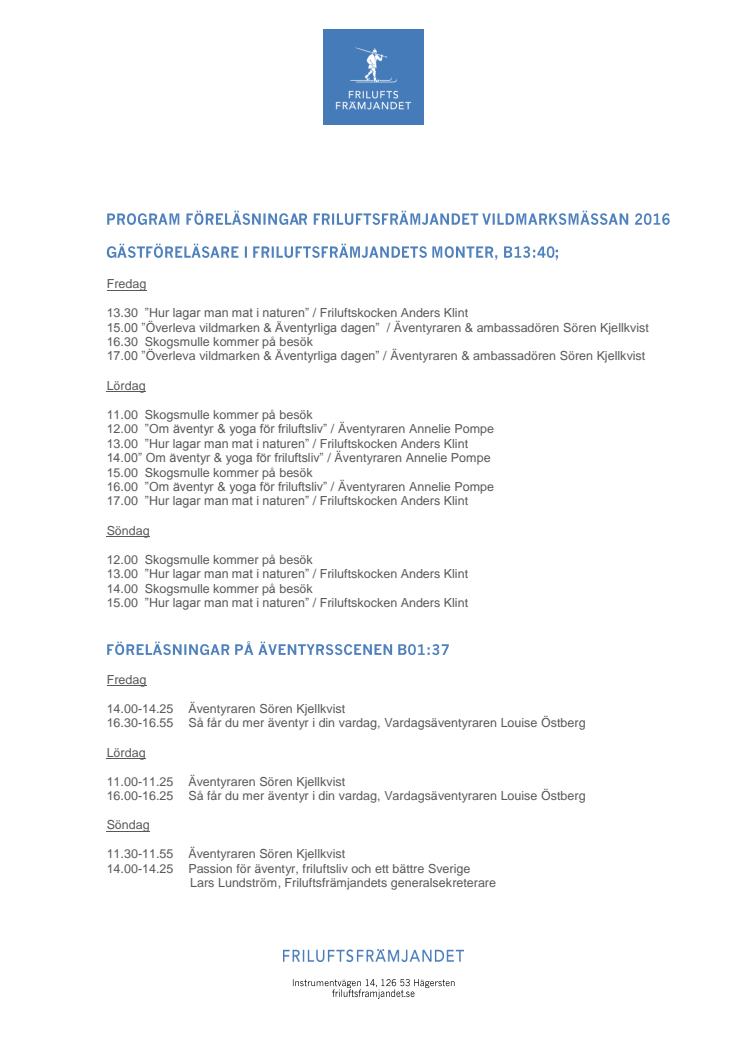 FRILUFTS FRÄMJANDET

PROGRAM FÖRELÄSNINGAR FRILUFTSFRÄMJANDET VILDMARKSMÄSSAN 2016

GÄSTFÖRELÄSARE I FRILUFTSFRÄMJANDETS MONTER, B13:40;

Fredag

13.30 "Hur lagar man mat i naturen" / Friluftskocken Anders Klint
15.00 "Överleva vildmarken & Äventyrliga dagen" / Äventyraren & ambassadören Sören Kjellkvist
16.30 Skogsmulle kommer på besök
17.00 "Överleva vildmarken & Äventyrliga dagen" / Äventyraren & ambassadören Sören Kjellkvist

Lördag

11.00 Skogsmulle kommer på besök
12.00 "Om äventyr & yoga för friluftsliv" / Äventyraren Annelie Pompe
13.00 "Hur lagar man mat i naturen" / Friluftskocken Anders Klint
14.00" Om äventyr & yoga för friluftsliv" / Äventyraren Annelie Pompe
15.00 Skogsmulle kommer på besök
16.00 "Om äventyr & yoga för friluftsliv" / Äventyraren Annelie Pompe
17.00 "Hur lagar man mat i naturen" / Friluftskocken Anders Klint

Söndag

12.00 Skogsmulle kommer på besök
13.00 "Hur lagar man mat i naturen" / Friluftskocken Anders Klint
14.00 Skogsmulle kommer på besök
15.00 "Hur lagar man mat i naturen" / Friluftskocken Anders Klint

FÖRELÄSNINGAR PÅ ÄVENTYRSSCENEN B01:37

Fredag

14.00-14.25 Äventyraren Sören Kjellkvist
16.30-16.55 Så får du mer äventyr i din vardag, Vardagsäventyraren Louise Östberg

Lördag

11.00-11.25 Äventyraren Sören Kjellkvist
16.00-16.25 Så får du mer äventyr i din vardag, Vardagsäventyraren Louise Östberg

Söndag

11.30-11.55 Äventyraren Sören Kjellkvist
14.00-14.25 Passion för äventyr, friluftsliv och ett bättre Sverige
Lars Lundström, Friluftsfrämjandets generalsekreterare

FRILUFTSFRÄMJANDET

Instrumentvägen 14, 126 53 Hägersten
friluftsframjandet.se